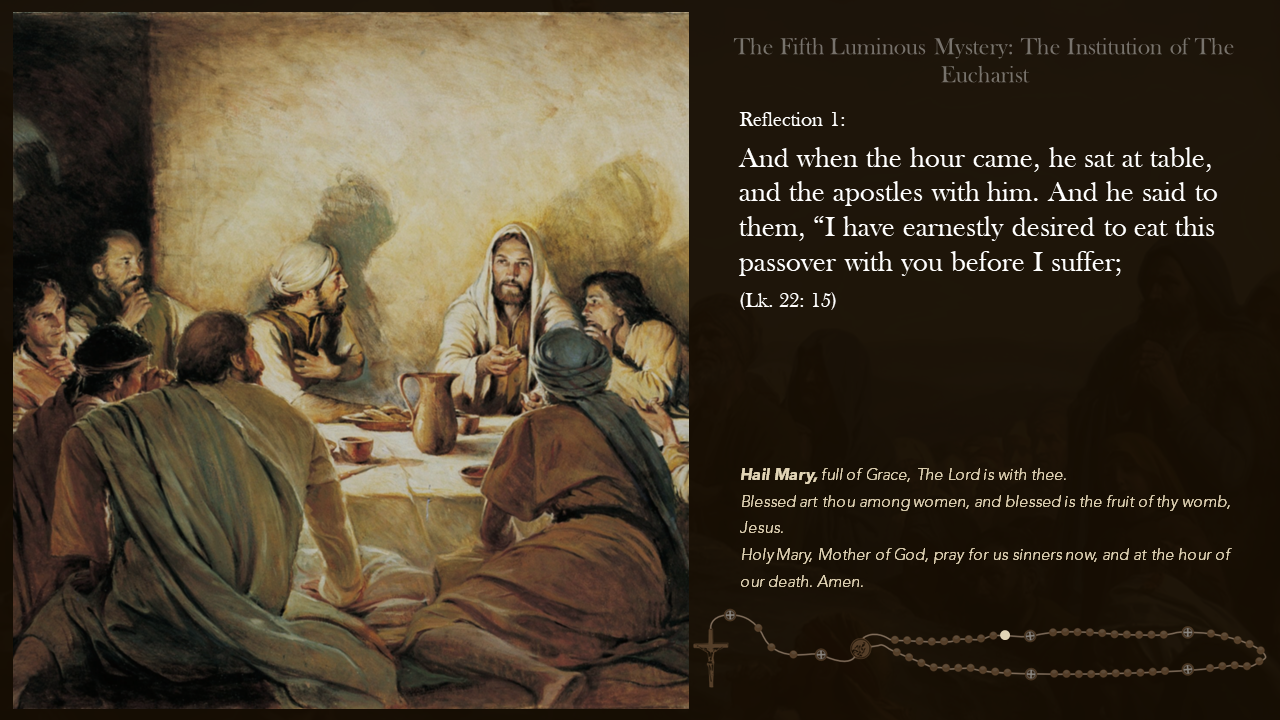 The Fifth Luminous Mystery: The Institution of The Eucharist

Reflection 1:

And when the hour came, he sat at table, and the apostles with him. And he said to them, "I have earnestly desired to eat this passover with you before I suffer;

(Lk. 22: 15)

Hail Mary, full of Grace, The Lord is with thee.
Blessed art thou among women, and blessed is the fruit of thy womb, Jesus.
Holy Mary, Mother of God, pray for us sinners now, and at the hour of our death. Amen.